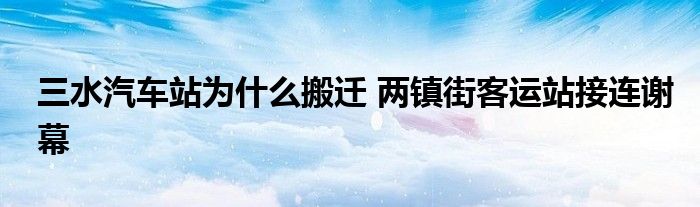 三水汽车站为什么搬迁 两镇街客运站接连谢幕